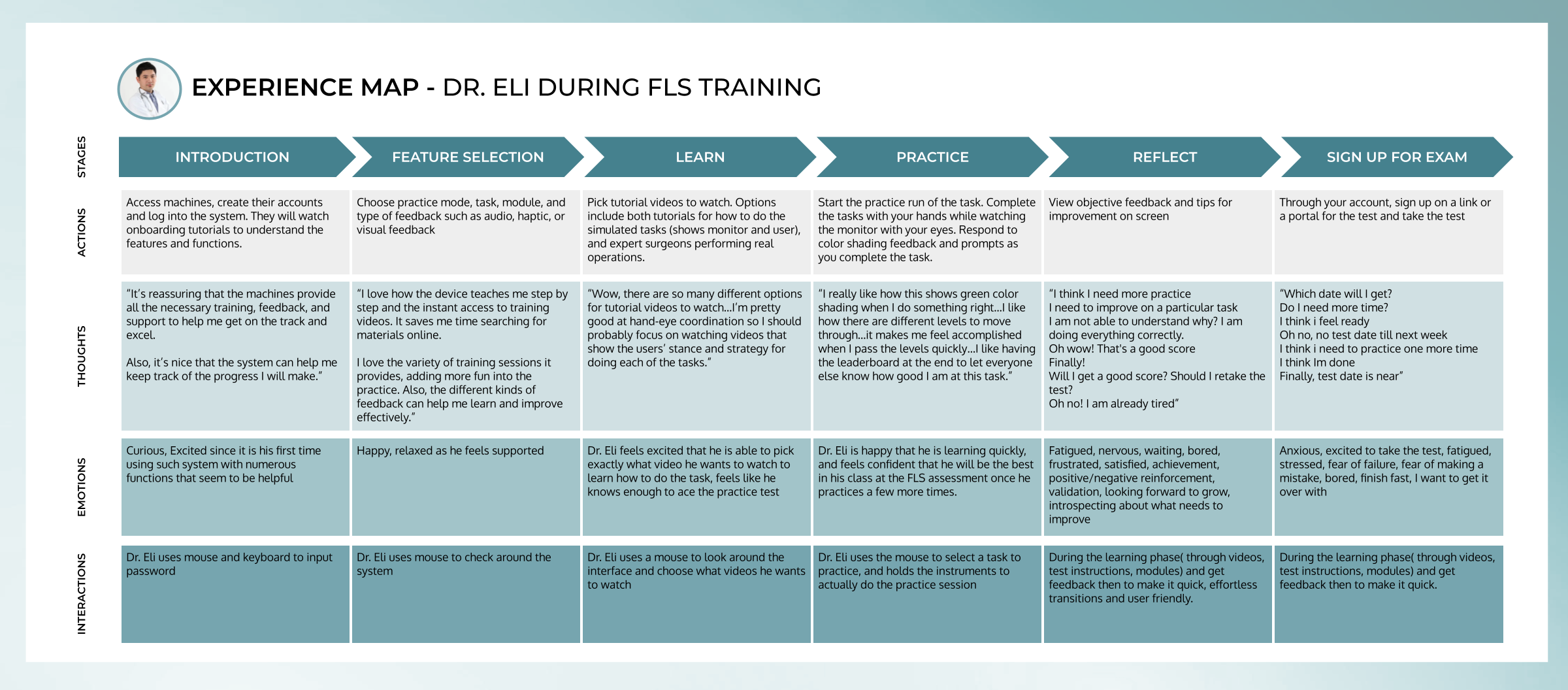 EXPERIENCE MAP - DR. ELI DURING FLS TRAINING

| STAGES | INTRODUCTION | FEATURE SELECTION | LEARN | PRACTICE | REFLECT | SIGN UP FOR EXAM |
|---|---|---|---|---|---|---|
| ACTIONS | Access machines, create their accounts and log into the system. They will watch onboarding tutorials to understand the features and functions. | Choose practice mode, task, module, and type of feedback such as audio, haptic, or visual feedback | Pick tutorial videos to watch. Options include both tutorials for how to do the simulated tasks (shows monitor and user), and expert surgeons performing real operations. | Start the practice run of the task. Complete the tasks with your hands while watching the monitor with your eyes. Respond to color shading feedback and prompts as you complete the task. | View objective feedback and tips for improvement on screen | Through your account, sign up on a link or a portal for the test and take the test |
| THOUGHTS | "It's reassuring that the machines provide all the necessary training, feedback, and support to help me get on the track and excel. Also, it's nice that the system can help me keep track of the progress I will make." | "I love how the device teaches me step by step and the instant access to training videos. It saves me time searching for materials online. I love the variety of training sessions it provides, adding more fun into the practice. Also, the different kinds of feedback can help me learn and improve effectively." | "Wow, there are so many different options for tutorial videos to watch...I'm pretty good at hand-eye coordination so I should probably focus on watching videos that show the users' stance and strategy for doing each of the tasks." | "I really like how this shows green color shading when I do something right...I like how there are different levels to move through...it makes me feel accomplished when I pass the levels quickly...I like having the leaderboard at the end to let everyone else know how good I am at this task." | "I think I need more practice I need to improve on a particular task I am not able to understand why? I am doing everything correctly. Oh wow! That's a good score Finally! Will I get a good score? Should I retake the test? Oh no! I am already tired" | "Which date will I get? Do I need more time? I think i feel ready Oh no, no test date till next week I think i need to practice one more time I think Im done Finally, test date is near" |
| EMOTIONS | Curious, Excited since it is his first time using such system with numerous functions that seem to be helpful | Happy, relaxed as he feels supported | Dr. Eli feels excited that he is able to pick exactly what video he wants to watch to learn how to do the task, feels like he knows enough to ace the practice test | Dr. Eli is happy that he is learning quickly, and feels confident that he will be the best in his class at the FLS assessment once he practices a few more times. | Fatigued, nervous, waiting, bored, frustrated, satisfied, achievement, positive/negative reinforcement, validation, looking forward to grow, introspecting about what needs to improve | Anxious, excited to take the test, fatigued, stressed, fear of failure, fear of making a mistake, bored, finish fast, I want to get it over with |
| INTERACTIONS | Dr. Eli uses mouse and keyboard to input password | Dr. Eli uses mouse to check around the system | Dr. Eli uses a mouse to look around the interface and choose what videos he wants to watch | Dr. Eli uses the mouse to select a task to practice, and holds the instruments to actually do the practice session | During the learning phase( through videos, test instructions, modules) and get feedback then to make it quick, effortless transitions and user friendly. | During the learning phase( through videos, test instructions, modules) and get feedback then to make it quick. |